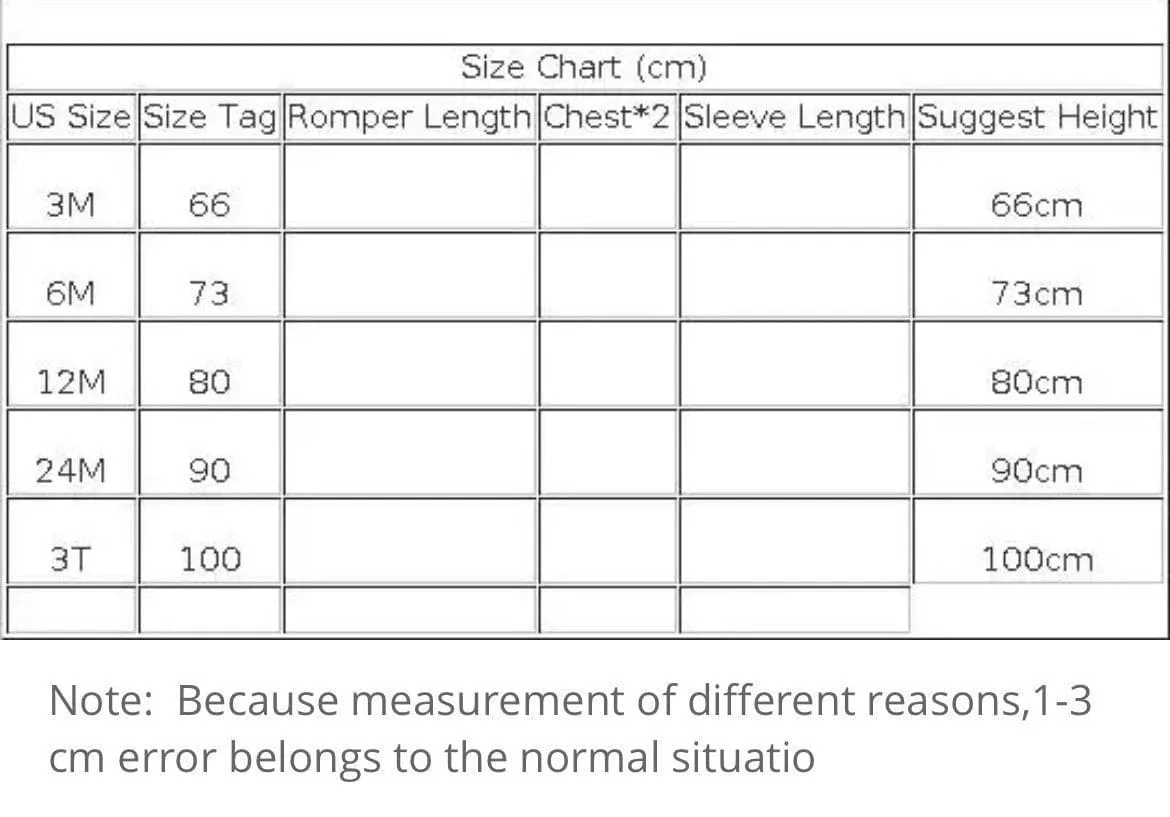 Size Chart (cm)

| US Size | Size Tag | Romper Length | Chest*2 | Sleeve Length | Suggest Height |
|---|---|---|---|---|---|
| 3M | 66 | | | | 66cm |
| 6M | 73 | | | | 73cm |
| 12M | 80 | | | | 80cm |
| 24M | 90 | | | | 90cm |
| 3T | 100 | | | | 100cm |
| | | | | | |

Note: Because measurement of different reasons,1-3 cm error belongs to the normal situatio